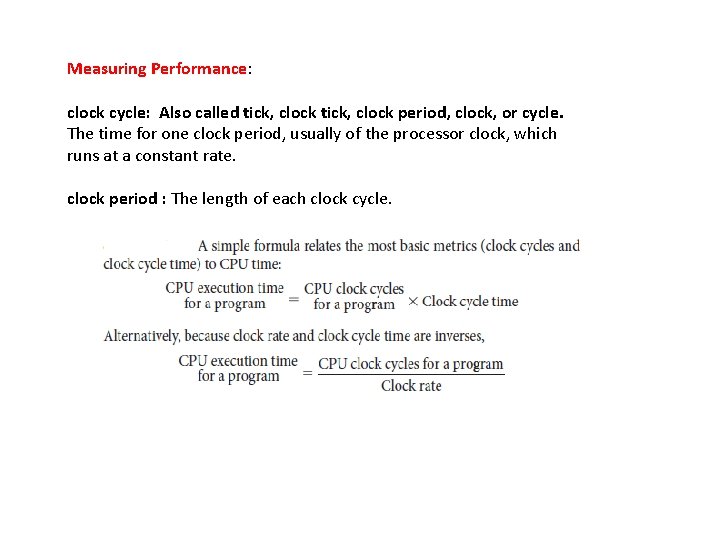 Measuring Performance:

clock cycle: Also called tick, clock tick, clock period, clock, or cycle. The time for one clock period, usually of the processor clock, which runs at a constant rate.

clock period : The length of each clock cycle.

A simple formula relates the most basic metrics (clock cycles and clock cycle time) to CPU time:

$\text{CPU execution time for a program} = \text{CPU clock cycles for a program} \times \text{Clock cycle time}$

Alternatively, because clock rate and clock cycle time are inverses,

$\text{CPU execution time for a program} = \frac{\text{CPU clock cycles for a program}}{\text{Clock rate}}$